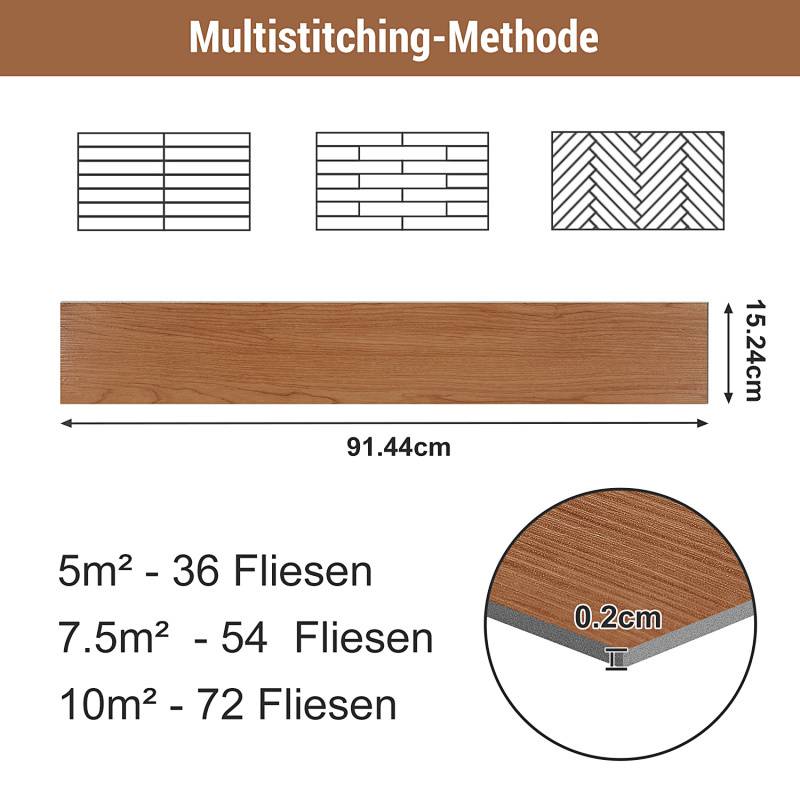 Multistitching-Methode

15.24cm

91.44cm

5m² - 36 Fliesen

7.5m² - 54 Fliesen

10m² - 72 Fliesen

0.2cm